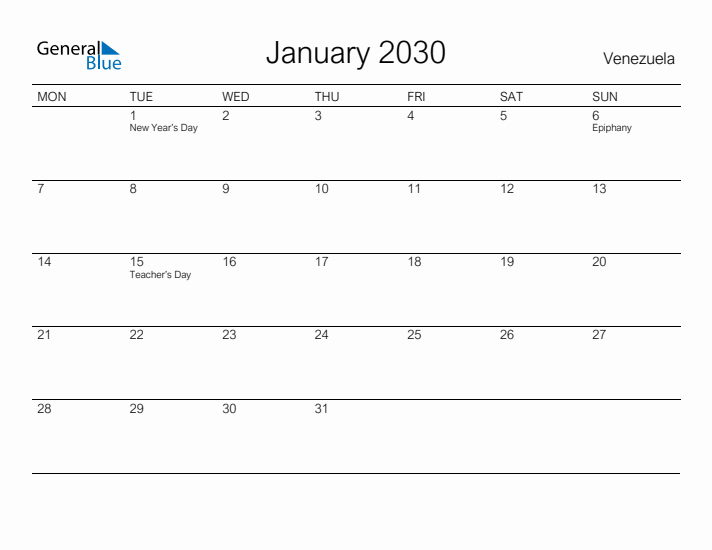 General Blue

January 2030

Venezuela

| MON | TUE | WED | THU | FRI | SAT | SUN |
|---|---|---|---|---|---|---|
| | 1 New Year's Day | 2 | 3 | 4 | 5 | 6 Epiphany |
| 7 | 8 | 9 | 10 | 11 | 12 | 13 |
| 14 | 15 Teacher's Day | 16 | 17 | 18 | 19 | 20 |
| 21 | 22 | 23 | 24 | 25 | 26 | 27 |
| 28 | 29 | 30 | 31 | | | |